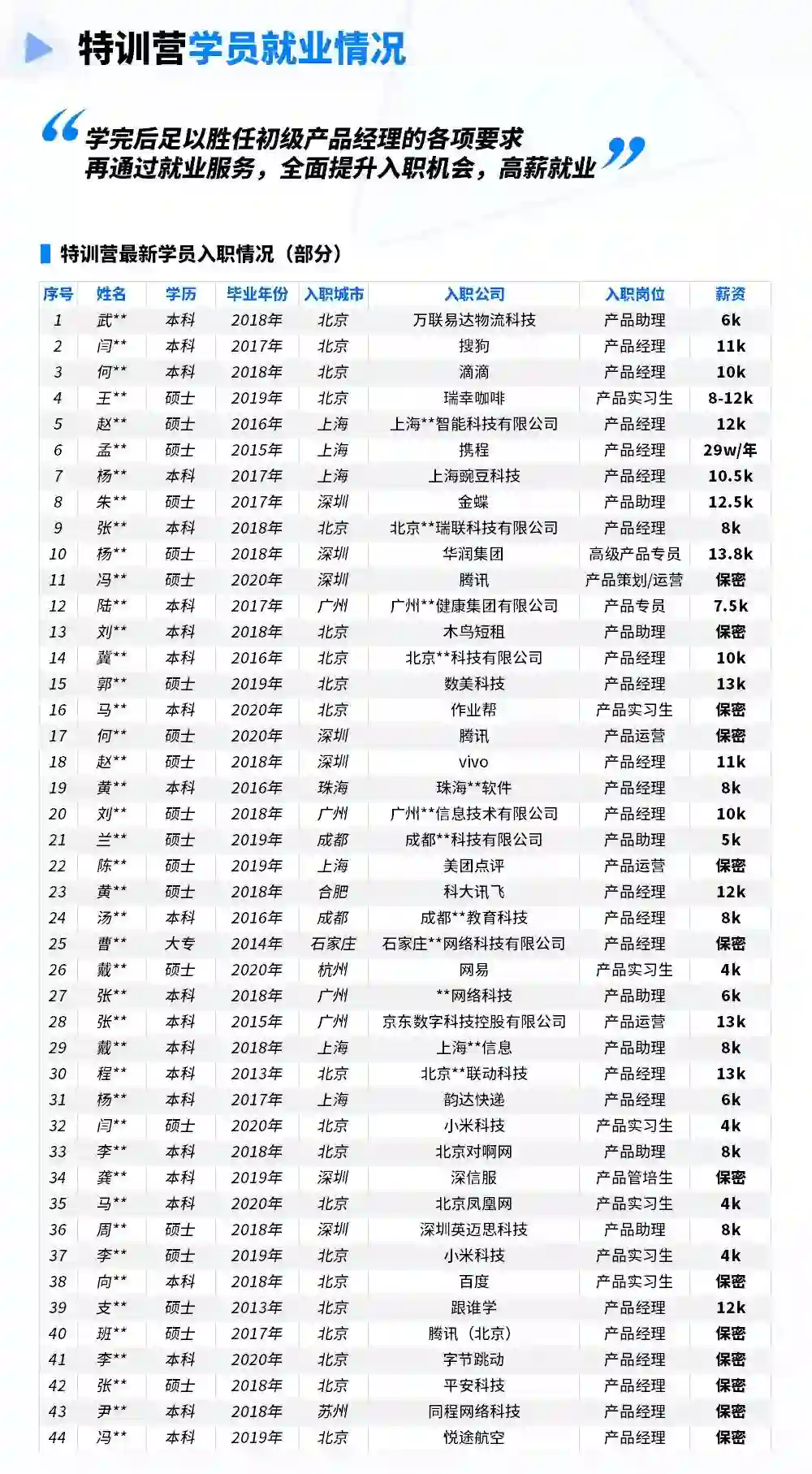 特训营学员就业情况

学完后足以胜任初级产品经理的各项要求
再通过就业服务，全面提升入职机会，高薪就业

特训营最新学员入职情况（部分）

| 序号 | 姓名 | 学历 | 毕业年份 | 入职城市 | 入职公司 | 入职岗位 | 薪资 |
|---|---|---|---|---|---|---|---|
| 1 | 武** | 本科 | 2018年 | 北京 | 万联易达物流科技 | 产品助理 | 6k |
| 2 | 闫** | 本科 | 2017年 | 北京 | 搜狗 | 产品经理 | 11k |
| 3 | 何** | 本科 | 2018年 | 北京 | 滴滴 | 产品经理 | 10k |
| 4 | 王** | 硕士 | 2019年 | 北京 | 瑞幸咖啡 | 产品实习生 | 8-12k |
| 5 | 赵** | 硕士 | 2016年 | 上海 | 上海**智能科技有限公司 | 产品经理 | 12k |
| 6 | 孟** | 硕士 | 2015年 | 上海 | 携程 | 产品经理 | 29w/年 |
| 7 | 杨** | 本科 | 2017年 | 上海 | 上海豌豆科技 | 产品经理 | 10.5k |
| 8 | 朱** | 硕士 | 2017年 | 深圳 | 金蝶 | 产品助理 | 12.5k |
| 9 | 张** | 本科 | 2018年 | 北京 | 北京**瑞联科技有限公司 | 产品经理 | 8k |
| 10 | 杨** | 硕士 | 2018年 | 深圳 | 华润集团 | 高级产品专员 | 13.8k |
| 11 | 冯** | 硕士 | 2020年 | 深圳 | 腾讯 | 产品策划/运营 | 保密 |
| 12 | 陆** | 本科 | 2017年 | 广州 | 广州**健康集团有限公司 | 产品专员 | 7.5k |
| 13 | 刘** | 本科 | 2018年 | 北京 | 木鸟短租 | 产品助理 | 保密 |
| 14 | 冀** | 本科 | 2016年 | 北京 | 北京**科技有限公司 | 产品经理 | 10k |
| 15 | 郭** | 硕士 | 2019年 | 北京 | 数美科技 | 产品经理 | 13k |
| 16 | 马** | 本科 | 2020年 | 北京 | 作业帮 | 产品实习生 | 保密 |
| 17 | 何** | 硕士 | 2020年 | 深圳 | 腾讯 | 产品运营 | 保密 |
| 18 | 赵** | 硕士 | 2018年 | 深圳 | vivo | 产品经理 | 11k |
| 19 | 黄** | 本科 | 2016年 | 珠海 | 珠海**软件 | 产品经理 | 8k |
| 20 | 刘** | 硕士 | 2018年 | 广州 | 广州**信息技术有限公司 | 产品经理 | 10k |
| 21 | 兰** | 硕士 | 2019年 | 成都 | 成都**科技有限公司 | 产品助理 | 5k |
| 22 | 陈** | 硕士 | 2019年 | 上海 | 美团点评 | 产品运营 | 保密 |
| 23 | 黄** | 硕士 | 2018年 | 合肥 | 科大讯飞 | 产品经理 | 12k |
| 24 | 汤** | 本科 | 2016年 | 成都 | 成都**教育科技 | 产品经理 | 8k |
| 25 | 曹** | 大专 | 2014年 | 石家庄 | 石家庄**网络科技有限公司 | 产品经理 | 保密 |
| 26 | 戴** | 硕士 | 2020年 | 杭州 | 网易 | 产品实习生 | 4k |
| 27 | 张** | 本科 | 2018年 | 广州 | **网络科技 | 产品助理 | 6k |
| 28 | 张** | 本科 | 2015年 | 广州 | 京东数字科技控股有限公司 | 产品运营 | 13k |
| 29 | 戴** | 本科 | 2018年 | 上海 | 上海**信息 | 产品助理 | 8k |
| 30 | 程** | 本科 | 2013年 | 北京 | 北京**联动科技 | 产品经理 | 13k |
| 31 | 杨** | 本科 | 2017年 | 上海 | 韵达快递 | 产品经理 | 6k |
| 32 | 闫** | 硕士 | 2020年 | 北京 | 小米科技 | 产品实习生 | 4k |
| 33 | 李** | 本科 | 2018年 | 北京 | 北京对啊网 | 产品助理 | 8k |
| 34 | 龚** | 本科 | 2019年 | 深圳 | 深信服 | 产品管培生 | 保密 |
| 35 | 马** | 本科 | 2020年 | 北京 | 北京凤凰网 | 产品实习生 | 4k |
| 36 | 周** | 硕士 | 2018年 | 深圳 | 深圳英迈思科技 | 产品助理 | 8k |
| 37 | 李** | 硕士 | 2019年 | 北京 | 小米科技 | 产品实习生 | 4k |
| 38 | 向** | 本科 | 2018年 | 北京 | 百度 | 产品实习生 | 保密 |
| 39 | 支** | 硕士 | 2013年 | 北京 | 跟谁学 | 产品经理 | 12k |
| 40 | 班** | 硕士 | 2017年 | 北京 | 腾讯（北京） | 产品经理 | 保密 |
| 41 | 李** | 本科 | 2020年 | 北京 | 字节跳动 | 产品经理 | 保密 |
| 42 | 张** | 硕士 | 2018年 | 北京 | 平安科技 | 产品经理 | 保密 |
| 43 | 尹** | 本科 | 2018年 | 苏州 | 同程网络科技 | 产品经理 | 保密 |
| 44 | 冯** | 本科 | 2019年 | 北京 | 悦途航空 | 产品经理 | 保密 |